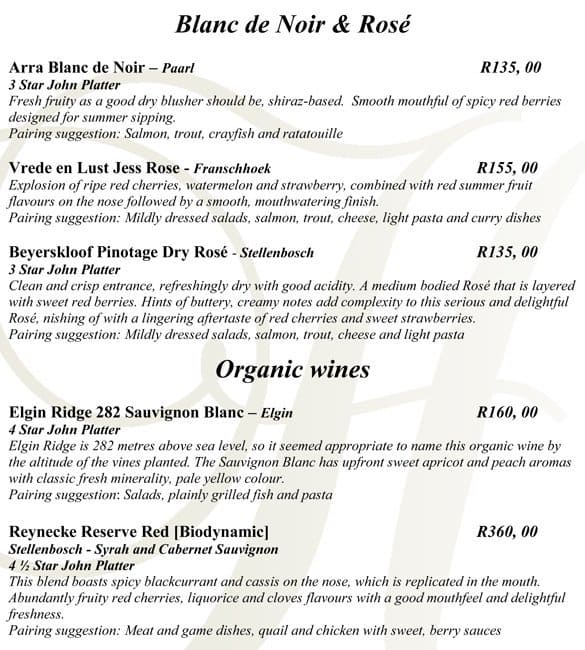 Blanc de Noir & Rosé

Arra Blanc de Noir – Paarl R135, 00
3 Star John Platter
Fresh fruity as a good dry blusher should be, shiraz-based. Smooth mouthful of spicy red berries designed for summer sipping.
Pairing suggestion: Salmon, trout, crayfish and ratatouille

Vrede en Lust Jess Rose - Franschhoek R155, 00
Explosion of ripe red cherries, watermelon and strawberry, combined with red summer fruit flavours on the nose followed by a smooth, mouthwatering finish.
Pairing suggestion: Mildly dressed salads, salmon, trout, cheese, light pasta and curry dishes

Beyerskloof Pinotage Dry Rosé - Stellenbosch R135, 00
3 Star John Platter
Clean and crisp entrance, refreshingly dry with good acidity. A medium bodied Rosé that is layered with sweet red berries. Hints of buttery, creamy notes add complexity to this serious and delightful Rosé, nishing of with a lingering aftertaste of red cherries and sweet strawberries.
Pairing suggestion: Mildly dressed salads, salmon, trout, cheese and light pasta

Organic wines

Elgin Ridge 282 Sauvignon Blanc – Elgin R160, 00
4 Star John Platter
Elgin Ridge is 282 metres above sea level, so it seemed appropriate to name this organic wine by the altitude of the vines planted. The Sauvignon Blanc has upfront sweet apricot and peach aromas with classic fresh minerality, pale yellow colour.
Pairing suggestion: Salads, plainly grilled fish and pasta

Reynecke Reserve Red [Biodynamic] R360, 00
Stellenbosch - Syrah and Cabernet Sauvignon
4 ½ Star John Platter
This blend boasts spicy blackcurrant and cassis on the nose, which is replicated in the mouth. Abundantly fruity red cherries, liquorice and cloves flavours with a good mouthfeel and delightful freshness.
Pairing suggestion: Meat and game dishes, quail and chicken with sweet, berry sauces